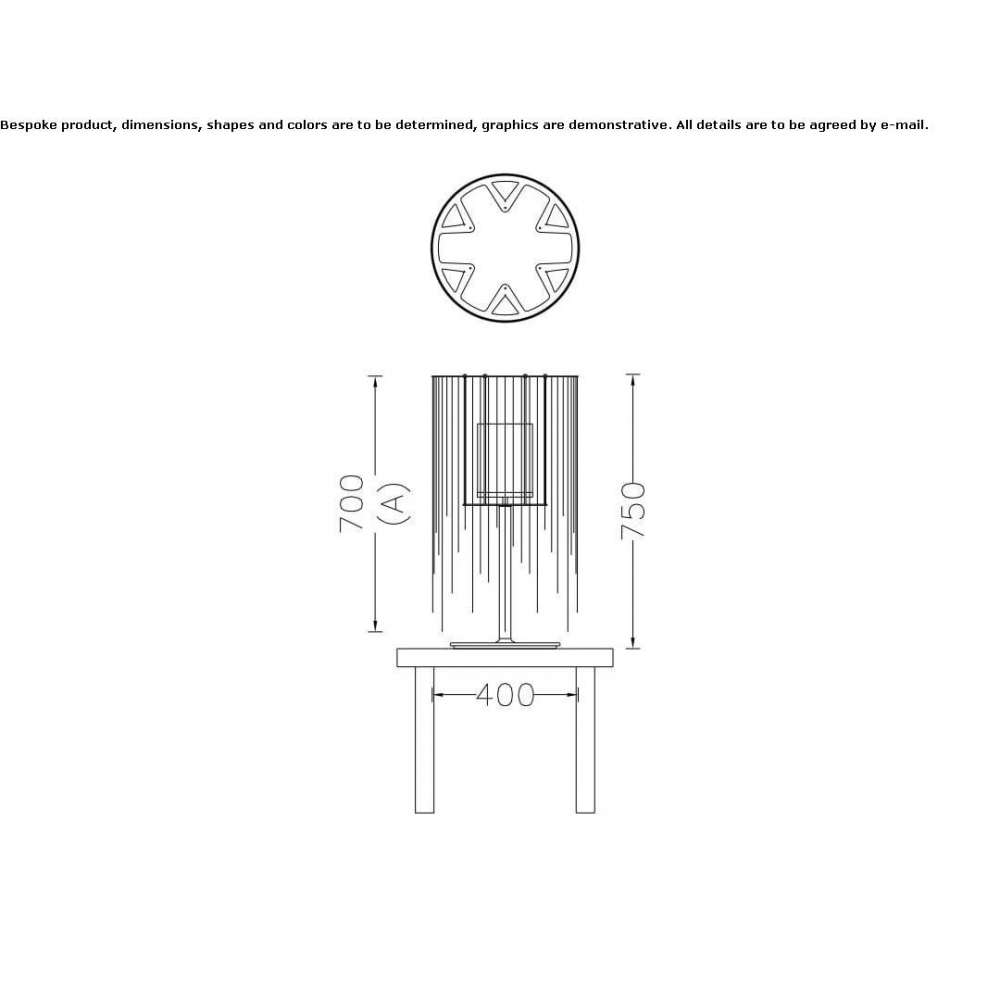 Bespoke product, dimensions, shapes and colors are to be determined, graphics are demonstrative. All details are to be agreed by e-mail.

700
(A)

750

400